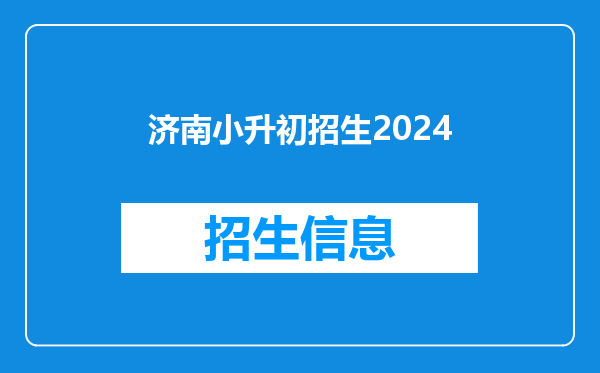 济南小升初招生2024

招生信息